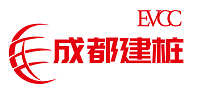 EVCC
成都建桩